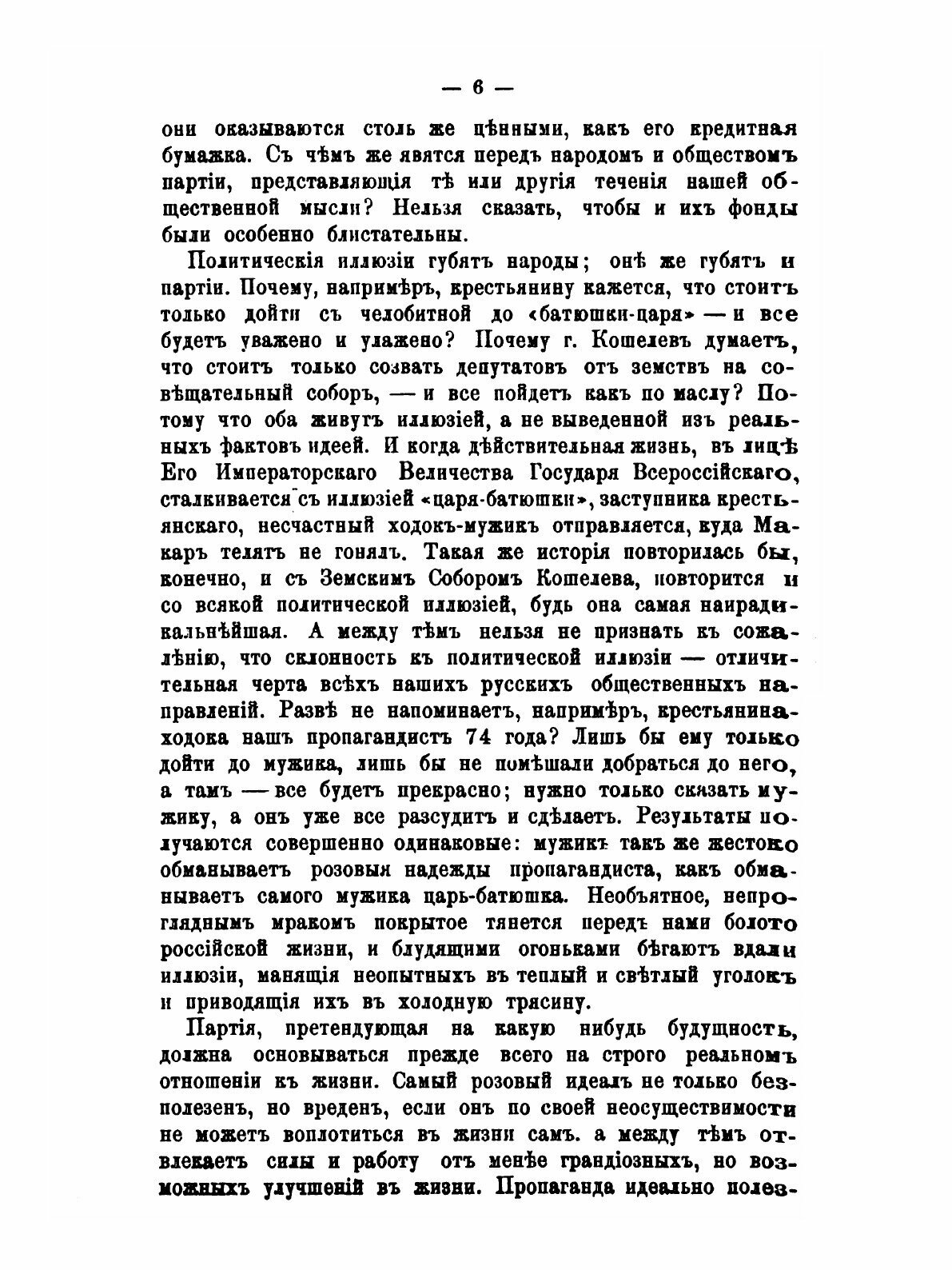 — 6 —

они оказываются столь же цѣнными, какъ его кредитная бумажка. Съ чѣмъ же явятся передъ народомъ и обществомъ партіи, представляющія тѣ или другія теченія нашей общественной мысли? Нельзя сказать, чтобы и ихъ фонды были особенно блистательны.

Политическія иллюзіи губятъ народы; онѣ же губятъ и партіи. Почему, напримѣръ, крестьянину кажется, что стоитъ только дойти съ челобитной до «батюшки-царя» — и все будетъ уважено и улажено? Почему г. Кошелевъ думаетъ, что стоитъ только созвать депутатовъ отъ земствъ на совѣщательный соборъ, — и все пойдетъ какъ по маслу? Потому что оба живутъ иллюзіей, а не выведенной изъ реальныхъ фактовъ идеей. И когда дѣйствительная жизнь, въ лицѣ Его Императорскаго Величества Государя Всероссійскаго, сталкивается съ иллюзіей «царя-батюшки», заступника крестьянскаго, несчастный ходокъ-мужикъ отправляется, куда Макаръ телятъ не гонялъ. Такая же исторія повторилась бы, конечно, и съ Земскимъ Соборомъ Кошелева, повторится и со всякой политической иллюзіей, будь она самая наирадикальнѣйшая. А между тѣмъ нельзя не признать къ сожалѣнію, что склонность къ политической иллюзіи — отличительная черта всѣхъ нашихъ русскихъ общественныхъ направленій. Развѣ не напоминаетъ, напримѣръ, крестьянина-ходока нашъ пропагандистъ 74 года? Лишь бы ему только дойти до мужика, лишь бы не помѣшали добраться до него, а тамъ — все будетъ прекрасно; нужно только сказать мужику, а онъ уже все разсудитъ и сдѣлаетъ. Результаты получаются совершенно одинаковые: мужикъ такъ же жестоко обманываетъ розовыя надежды пропагандиста, какъ обманываетъ самого мужика царь-батюшка. Необъятное, непрогляднымъ мракомъ покрытое тянется передъ нами болото россійской жизни, и блудящими огоньками бѣгаютъ вдали иллюзіи, манящія неопытныхъ въ теплый и свѣтлый уголокъ и приводящія ихъ въ холодную трясину.

Партія, претендующая на какую нибудь будущность, должна основываться прежде всего на строго реальномъ отношеніи къ жизни. Самый розовый идеалъ не только безполезенъ, но вреденъ, если онъ по своей неосуществимости не можетъ воплотиться въ жизни самъ. а между тѣмъ отвлекаетъ силы и работу отъ менѣе грандіозныхъ, но возможныхъ улучшеній въ жизни. Пропаганда идеально полез-